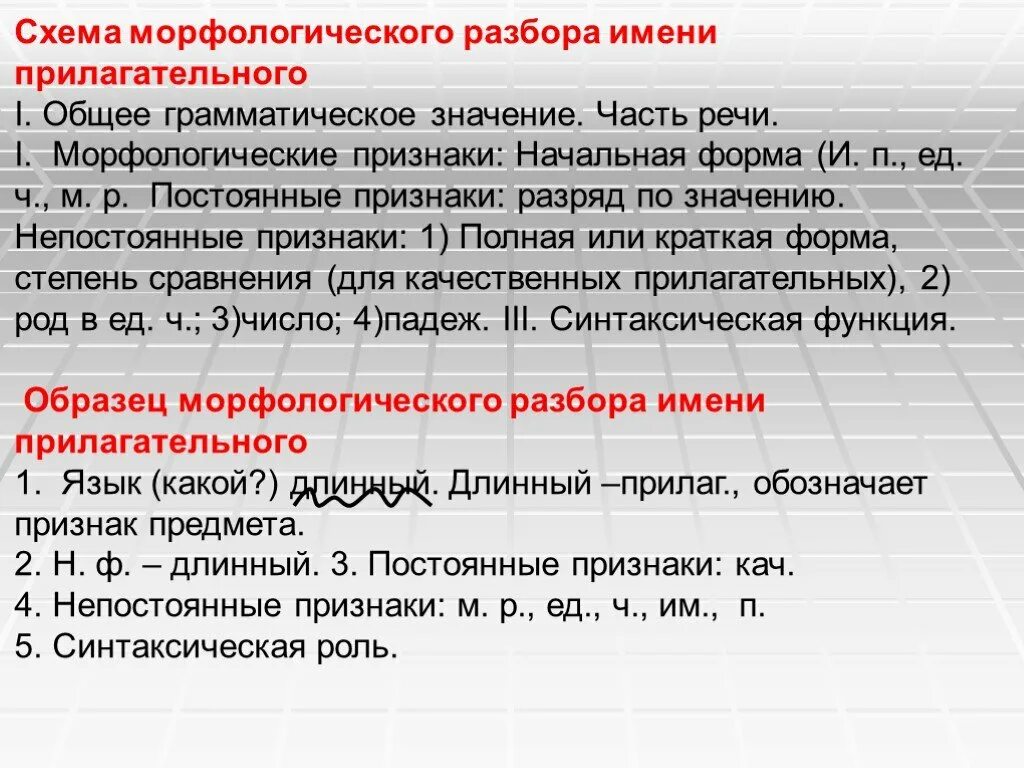 Схема морфологического разбора имени прилагательного
I. Общее грамматическое значение. Часть речи.
I. Морфологические признаки: Начальная форма (И. п., ед. ч., м. р. Постоянные признаки: разряд по значению. Непостоянные признаки: 1) Полная или краткая форма, степень сравнения (для качественных прилагательных), 2) род в ед. ч.; 3)число; 4)падеж. III. Синтаксическая функция.

Образец морфологического разбора имени прилагательного
1. Язык (какой?) длинный. Длинный –прилаг., обозначает признак предмета.
2. Н. ф. – длинный. 3. Постоянные признаки: кач.
4. Непостоянные признаки: м. р., ед., ч., им., п.
5. Синтаксическая роль.